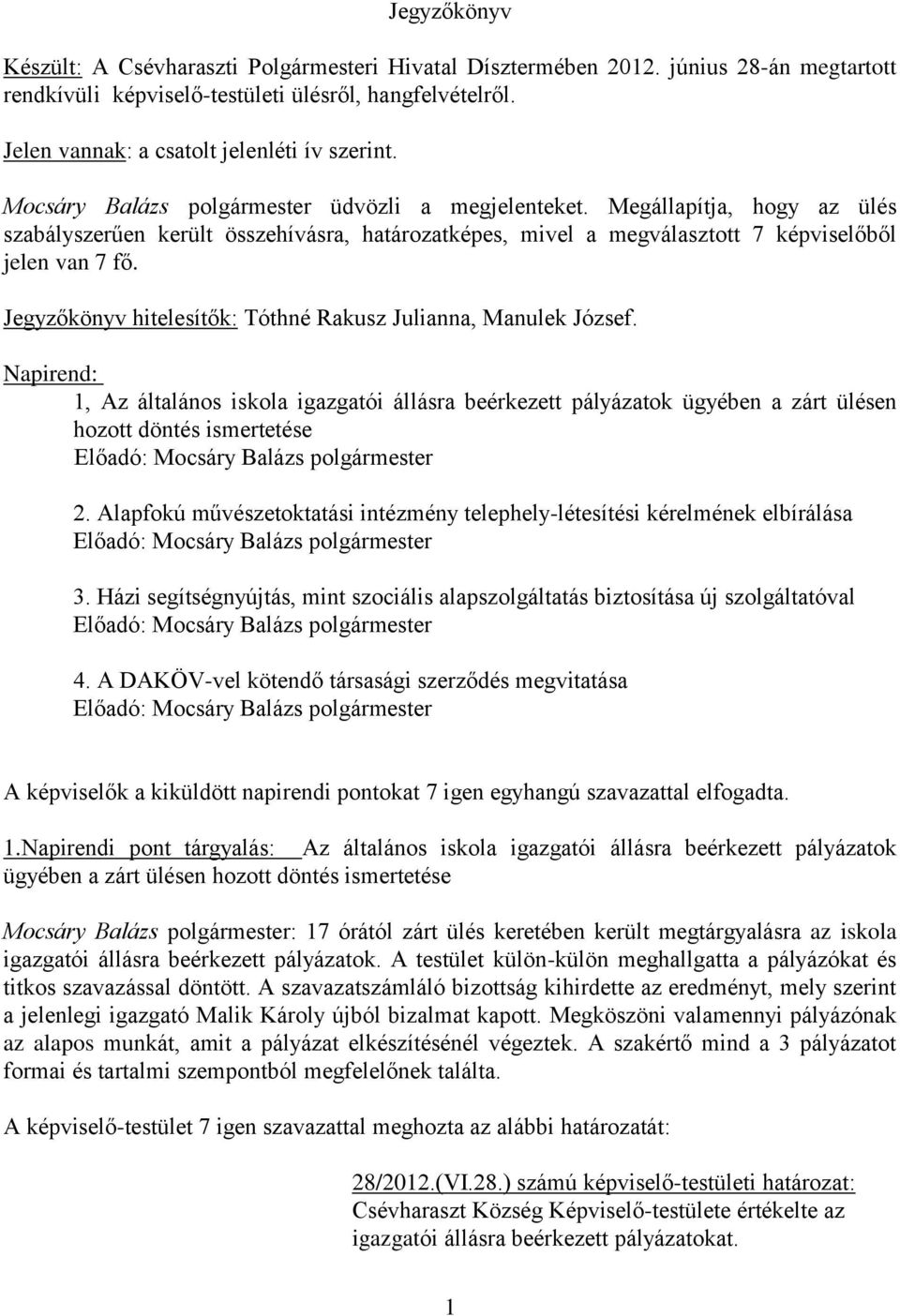 Jegyzőkönyv

Készült: A Csévharaszti Polgármesteri Hivatal Dísztermében 2012. június 28-án megtartott rendkívüli képviselő-testületi ülésről, hangfelvételről.

Jelen vannak: a csatolt jelenléti ív szerint.

Mocsáry Balázs polgármester üdvözli a megjelenteket. Megállapítja, hogy az ülés szabályszerűen került összehívásra, határozatképes, mivel a megválasztott 7 képviselőből jelen van 7 fő.

Jegyzőkönyv hitelesítők: Tóthné Rakusz Julianna, Manulek József.

Napirend:
1, Az általános iskola igazgatói állásra beérkezett pályázatok ügyében a zárt ülésen hozott döntés ismertetése
Előadó: Mocsáry Balázs polgármester

2. Alapfokú művészetoktatási intézmény telephely-létesítési kérelmének elbírálása
Előadó: Mocsáry Balázs polgármester

3. Házi segítségnyújtás, mint szociális alapszolgáltatás biztosítása új szolgáltatóval
Előadó: Mocsáry Balázs polgármester

4. A DAKÖV-vel kötendő társasági szerződés megvitatása
Előadó: Mocsáry Balázs polgármester

A képviselők a kiküldött napirendi pontokat 7 igen egyhangú szavazattal elfogadta.

1.Napirendi pont tárgyalás: Az általános iskola igazgatói állásra beérkezett pályázatok ügyében a zárt ülésen hozott döntés ismertetése

Mocsáry Balázs polgármester: 17 órától zárt ülés keretében került megtárgyalásra az iskola igazgatói állásra beérkezett pályázatok. A testület külön-külön meghallgatta a pályázókat és titkos szavazással döntött. A szavazatszámláló bizottság kihirdette az eredményt, mely szerint a jelenlegi igazgató Malik Károly újból bizalmat kapott. Megköszöni valamennyi pályázónak az alapos munkát, amit a pályázat elkészítésénél végeztek. A szakértő mind a 3 pályázatot formai és tartalmi szempontból megfelelőnek találta.

A képviselő-testület 7 igen szavazattal meghozta az alábbi határozatát:

28/2012.(VI.28.) számú képviselő-testületi határozat:
Csévharaszt Község Képviselő-testülete értékelte az igazgatói állásra beérkezett pályázatokat.

1